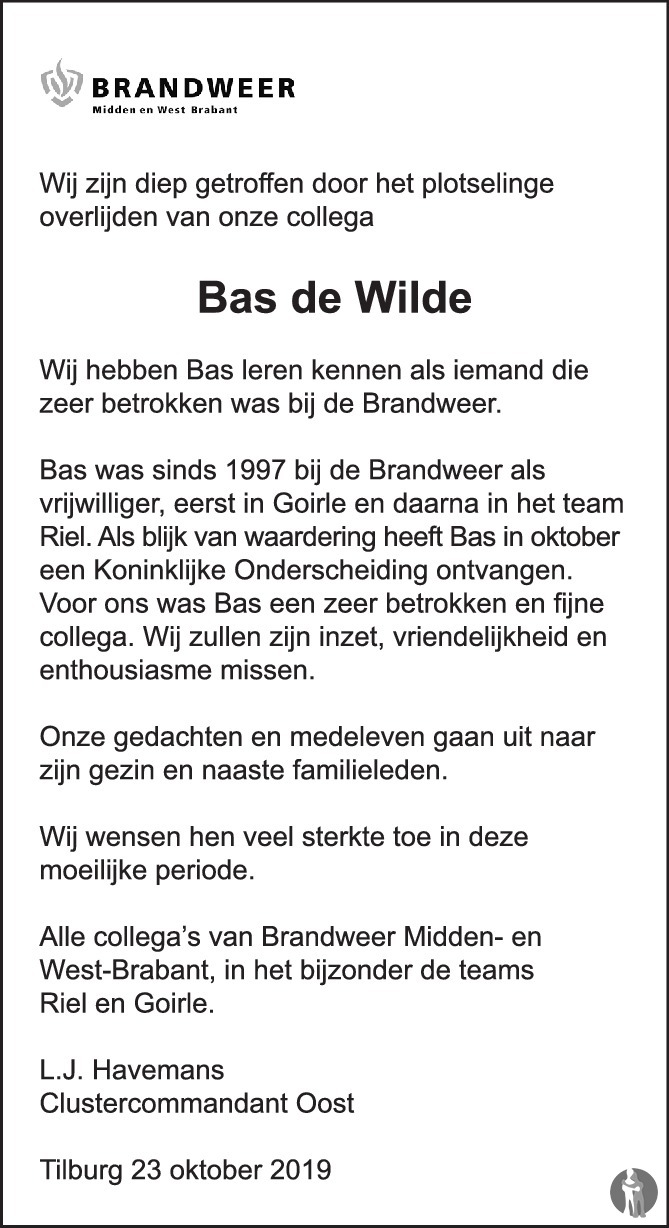 BRANDWEER
Midden en West Brabant

Wij zijn diep getroffen door het plotselinge overlijden van onze collega

Bas de Wilde

Wij hebben Bas leren kennen als iemand die zeer betrokken was bij de Brandweer.

Bas was sinds 1997 bij de Brandweer als vrijwilliger, eerst in Goirle en daarna in het team Riel. Als blijk van waardering heeft Bas in oktober een Koninklijke Onderscheiding ontvangen. Voor ons was Bas een zeer betrokken en fijne collega. Wij zullen zijn inzet, vriendelijkheid en enthousiasme missen.

Onze gedachten en medeleven gaan uit naar zijn gezin en naaste familieleden.

Wij wensen hen veel sterkte toe in deze moeilijke periode.

Alle collega's van Brandweer Midden- en West-Brabant, in het bijzonder de teams Riel en Goirle.

L.J. Havemans
Clustercommandant Oost

Tilburg 23 oktober 2019